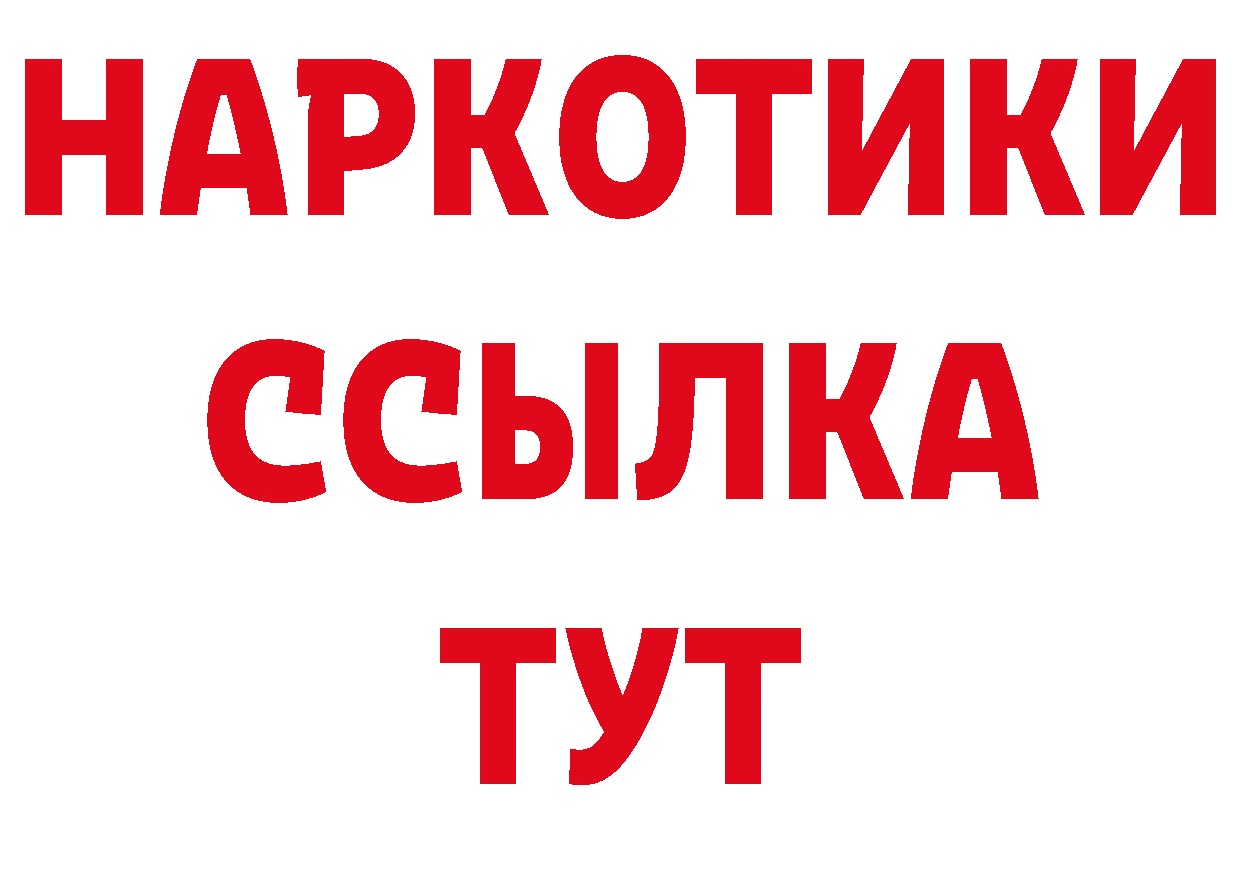 НАРКОТИКИ
ССЫЛКА
ТУТ